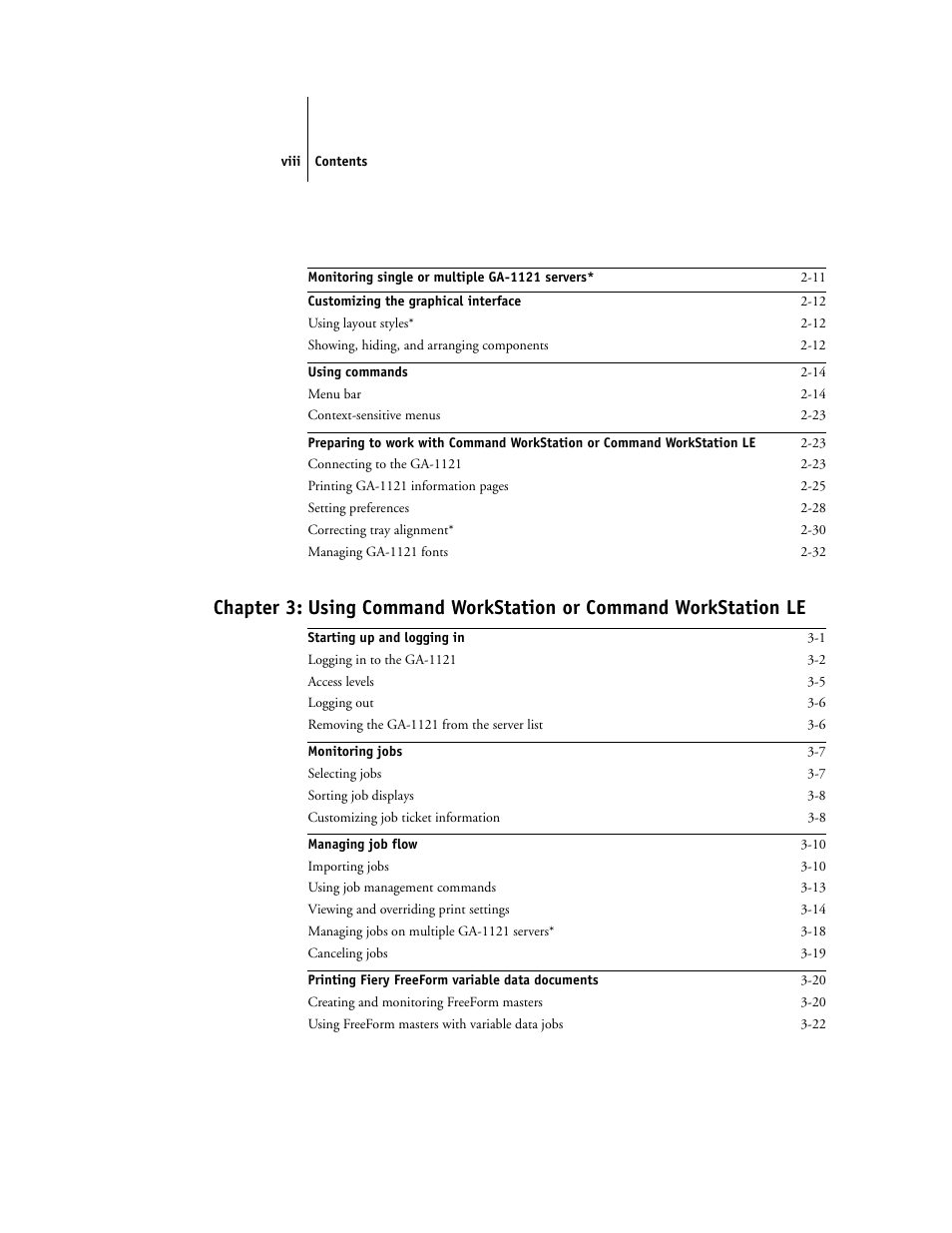 viii Contents

Monitoring single or multiple GA-1121 servers* 2-11

Customizing the graphical interface 2-12
Using layout styles* 2-12
Showing, hiding, and arranging components 2-12

Using commands 2-14
Menu bar 2-14
Context-sensitive menus 2-23

Preparing to work with Command WorkStation or Command WorkStation LE 2-23
Connecting to the GA-1121 2-23
Printing GA-1121 information pages 2-25
Setting preferences 2-28
Correcting tray alignment* 2-30
Managing GA-1121 fonts 2-32

Chapter 3: Using Command WorkStation or Command WorkStation LE

Starting up and logging in 3-1
Logging in to the GA-1121 3-2
Access levels 3-5
Logging out 3-6
Removing the GA-1121 from the server list 3-6

Monitoring jobs 3-7
Selecting jobs 3-7
Sorting job displays 3-8
Customizing job ticket information 3-8

Managing job flow 3-10
Importing jobs 3-10
Using job management commands 3-13
Viewing and overriding print settings 3-14
Managing jobs on multiple GA-1121 servers* 3-18
Canceling jobs 3-19

Printing Fiery FreeForm variable data documents 3-20
Creating and monitoring FreeForm masters 3-20
Using FreeForm masters with variable data jobs 3-22